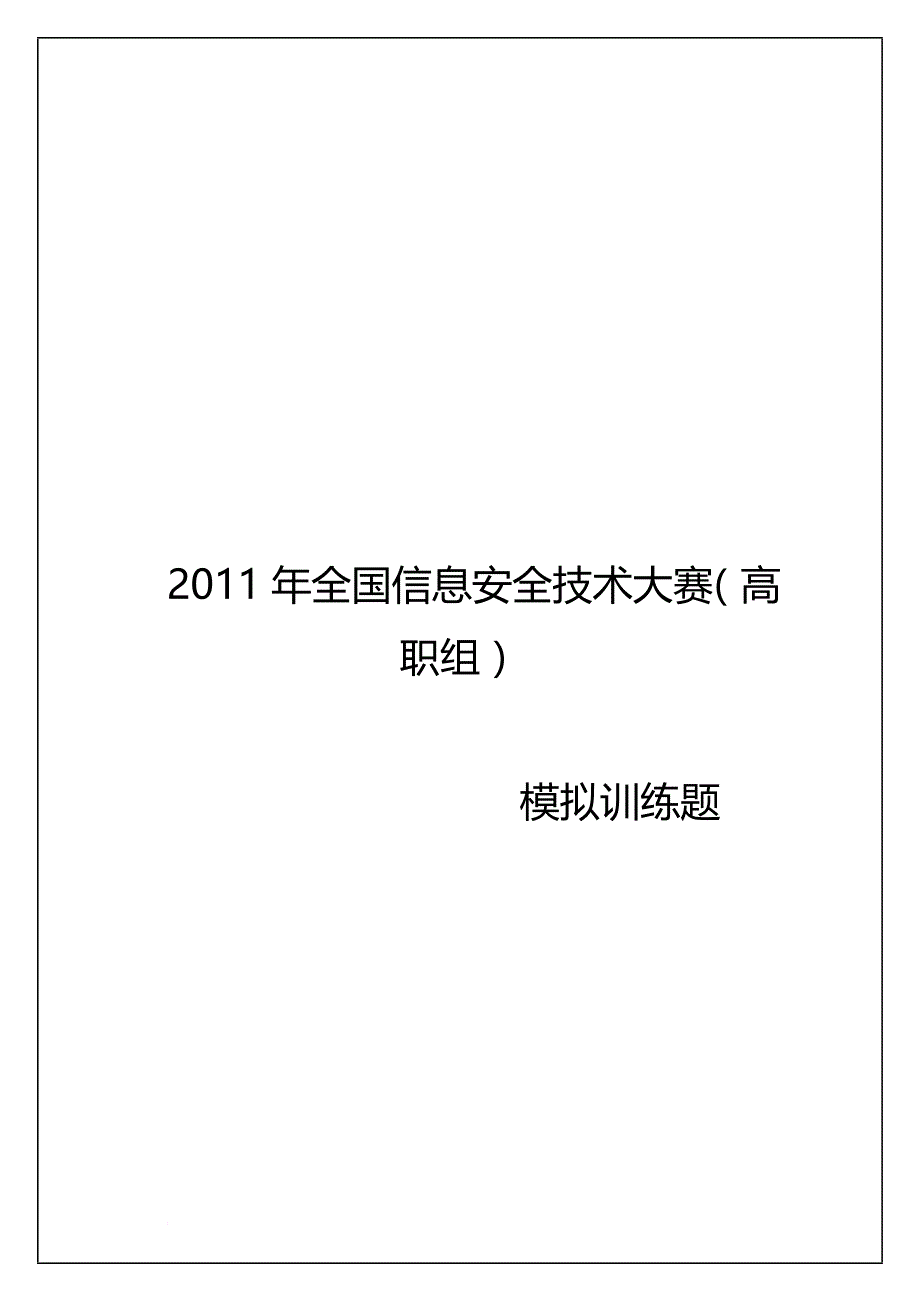 2011 年全国信息安全技术大赛( 高职组 )

模拟训练题